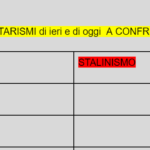 TARISMI di ieri e di oggi A CONFR

| | STALINISMO |
|---|---|
| | |
| | |